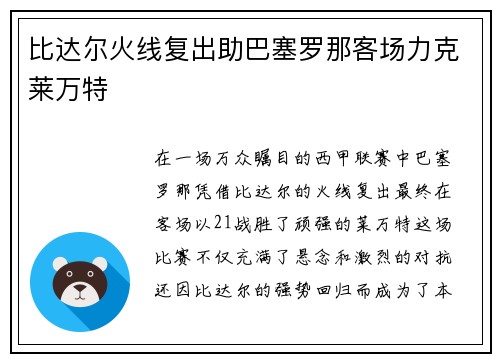 比达尔火线复出助巴塞罗那客场力克莱万特

在一场万众瞩目的西甲联赛中巴塞罗那凭借比达尔的火线复出最终在客场以21战胜了顽强的莱万特这场比赛不仅充满了悬念和激烈的对抗还因比达尔的强势回归而成为了本